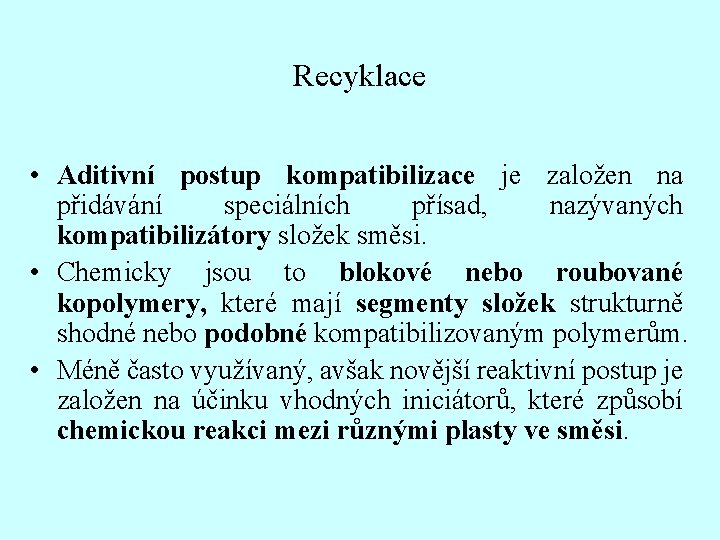 Recyklace

• Aditivní postup kompatibilizace je založen na přidávání speciálních přísad, nazývaných kompatibilizátory složek směsi.

• Chemicky jsou to blokové nebo roubované kopolymery, které mají segmenty složek strukturně shodné nebo podobné kompatibilizovaným polymerům.

• Méně často využívaný, avšak novější reaktivní postup je založen na účinku vhodných iniciátorů, které způsobí chemickou reakci mezi různými plasty ve směsi.